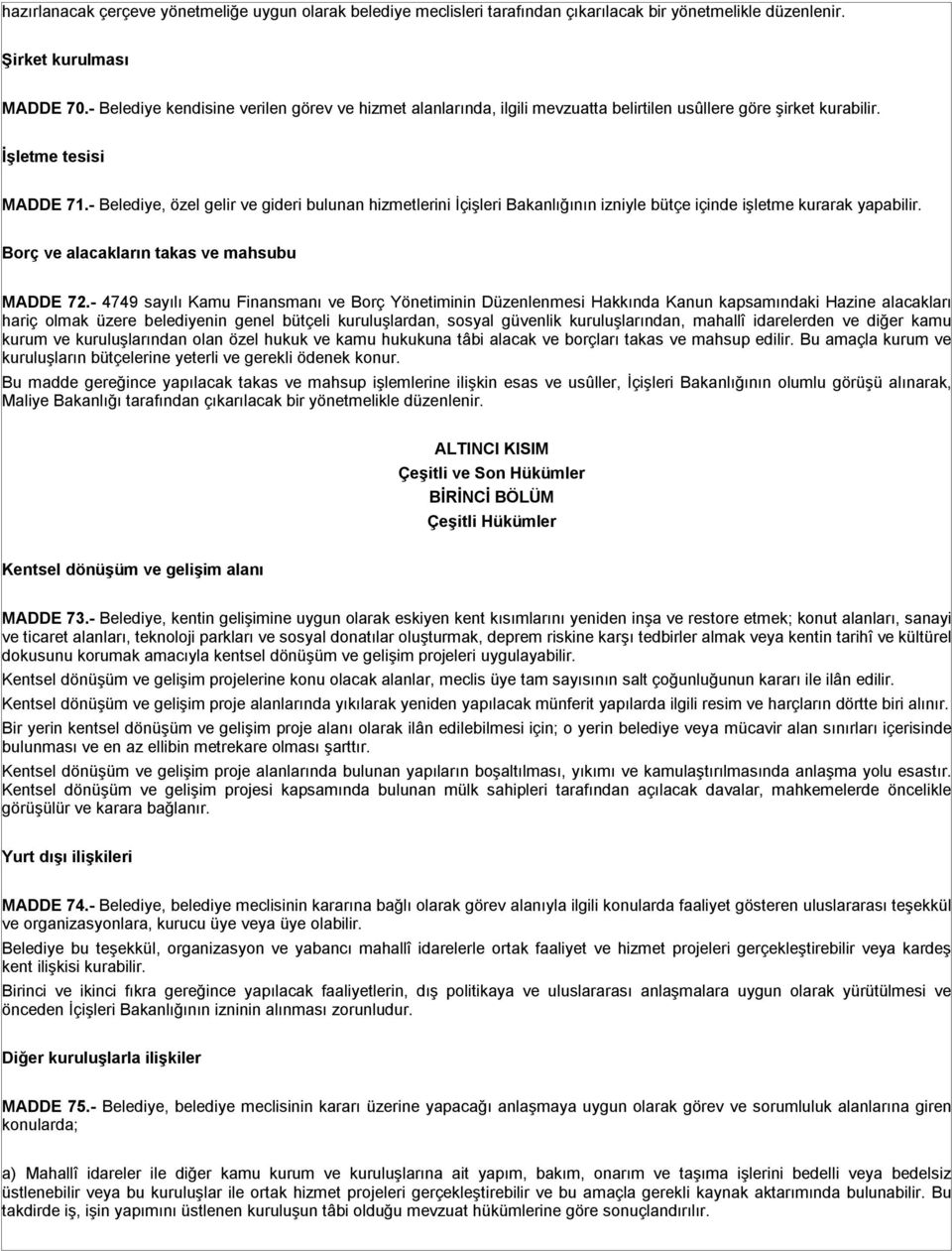 hazırlanacak çerçeve yönetmeliğe uygun olarak belediye meclisleri tarafından çıkarılacak bir yönetmelikle düzenlenir.

Şirket kurulması

MADDE 70.- Belediye kendisine verilen görev ve hizmet alanlarında, ilgili mevzuatta belirtilen usûllere göre şirket kurabilir.

İşletme tesisi

MADDE 71.- Belediye, özel gelir ve gideri bulunan hizmetlerini İçişleri Bakanlığının izniyle bütçe içinde işletme kurarak yapabilir.

Borç ve alacakların takas ve mahsubu

MADDE 72.- 4749 sayılı Kamu Finansmanı ve Borç Yönetiminin Düzenlenmesi Hakkında Kanun kapsamındaki Hazine alacakları hariç olmak üzere belediyenin genel bütçeli kuruluşlardan, sosyal güvenlik kuruluşlarından, mahallî idarelerden ve diğer kamu kurum ve kuruluşlarından olan özel hukuk ve kamu hukukuna tâbi alacak ve borçları takas ve mahsup edilir. Bu amaçla kurum ve kuruluşların bütçelerine yeterli ve gerekli ödenek konur.

Bu madde gereğince yapılacak takas ve mahsup işlemlerine ilişkin esas ve usûller, İçişleri Bakanlığının olumlu görüşü alınarak, Maliye Bakanlığı tarafından çıkarılacak bir yönetmelikle düzenlenir.

ALTINCI KISIM
Çeşitli ve Son Hükümler
BİRİNCİ BÖLÜM
Çeşitli Hükümler

Kentsel dönüşüm ve gelişim alanı

MADDE 73.- Belediye, kentin gelişimine uygun olarak eskiyen kent kısımlarını yeniden inşa ve restore etmek; konut alanları, sanayi ve ticaret alanları, teknoloji parkları ve sosyal donatılar oluşturmak, deprem riskine karşı tedbirler almak veya kentin tarihî ve kültürel dokusunu korumak amacıyla kentsel dönüşüm ve gelişim projeleri uygulayabilir.

Kentsel dönüşüm ve gelişim projelerine konu olacak alanlar, meclis üye tam sayısının salt çoğunluğunun kararı ile ilân edilir.

Kentsel dönüşüm ve gelişim proje alanlarında yıkılarak yeniden yapılacak münferit yapılarda ilgili resim ve harçların dörtte biri alınır.

Bir yerin kentsel dönüşüm ve gelişim proje alanı olarak ilân edilebilmesi için; o yerin belediye veya mücavir alan sınırları içerisinde bulunması ve en az ellibin metrekare olması şarttır.

Kentsel dönüşüm ve gelişim proje alanlarında bulunan yapıların boşaltılması, yıkımı ve kamulaştırılmasında anlaşma yolu esastır. Kentsel dönüşüm ve gelişim projesi kapsamında bulunan mülk sahipleri tarafından açılacak davalar, mahkemelerde öncelikle görüşülür ve karara bağlanır.

Yurt dışı ilişkileri

MADDE 74.- Belediye, belediye meclisinin kararına bağlı olarak görev alanıyla ilgili konularda faaliyet gösteren uluslararası teşekkül ve organizasyonlara, kurucu üye veya üye olabilir.

Belediye bu teşekkül, organizasyon ve yabancı mahallî idarelerle ortak faaliyet ve hizmet projeleri gerçekleştirebilir veya kardeş kent ilişkisi kurabilir.

Birinci ve ikinci fıkra gereğince yapılacak faaliyetlerin, dış politikaya ve uluslararası anlaşmalara uygun olarak yürütülmesi ve önceden İçişleri Bakanlığının izninin alınması zorunludur.

Diğer kuruluşlarla ilişkiler

MADDE 75.- Belediye, belediye meclisinin kararı üzerine yapacağı anlaşmaya uygun olarak görev ve sorumluluk alanlarına giren konularda;

a) Mahallî idareler ile diğer kamu kurum ve kuruluşlarına ait yapım, bakım, onarım ve taşıma işlerini bedelli veya bedelsiz üstlenebilir veya bu kuruluşlar ile ortak hizmet projeleri gerçekleştirebilir ve bu amaçla gerekli kaynak aktarımında bulunabilir. Bu takdirde iş, işin yapımını üstlenen kuruluşun tâbi olduğu mevzuat hükümlerine göre sonuçlandırılır.